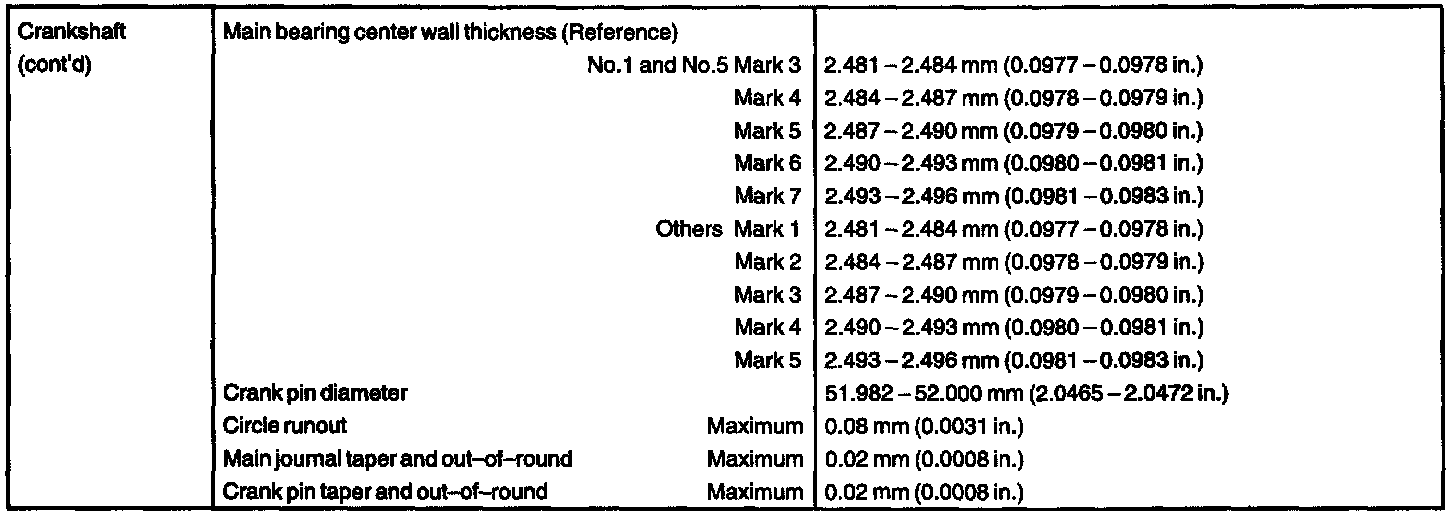 | Crankshaft (cont'd) | Main bearing center wall thickness (Reference) | |
|---|---|---|
| | No.1 and No.5 Mark 3 | 2.481 – 2.484 mm (0.0977 – 0.0978 in.) |
| | Mark 4 | 2.484 – 2.487 mm (0.0978 – 0.0979 in.) |
| | Mark 5 | 2.487 – 2.490 mm (0.0979 – 0.0980 in.) |
| | Mark 6 | 2.490 – 2.493 mm (0.0980 – 0.0981 in.) |
| | Mark 7 | 2.493 – 2.496 mm (0.0981 – 0.0983 in.) |
| | Others Mark 1 | 2.481 – 2.484 mm (0.0977 – 0.0978 in.) |
| | Mark 2 | 2.484 – 2.487 mm (0.0978 – 0.0979 in.) |
| | Mark 3 | 2.487 – 2.490 mm (0.0979 – 0.0980 in.) |
| | Mark 4 | 2.490 – 2.493 mm (0.0980 – 0.0981 in.) |
| | Mark 5 | 2.493 – 2.496 mm (0.0981 – 0.0983 in.) |
| | Crank pin diameter | 51.982 – 52.000 mm (2.0465 – 2.0472 in.) |
| | Circle runout Maximum | 0.08 mm (0.0031 in.) |
| | Main journal taper and out–of–round Maximum | 0.02 mm (0.0008 in.) |
| | Crank pin taper and out–of–round Maximum | 0.02 mm (0.0008 in.) |